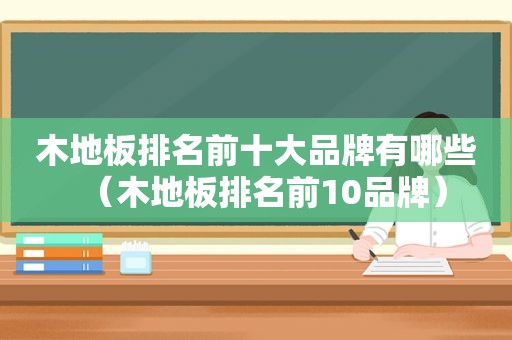 木地板排名前十大品牌有哪些（木地板排名前10品牌）